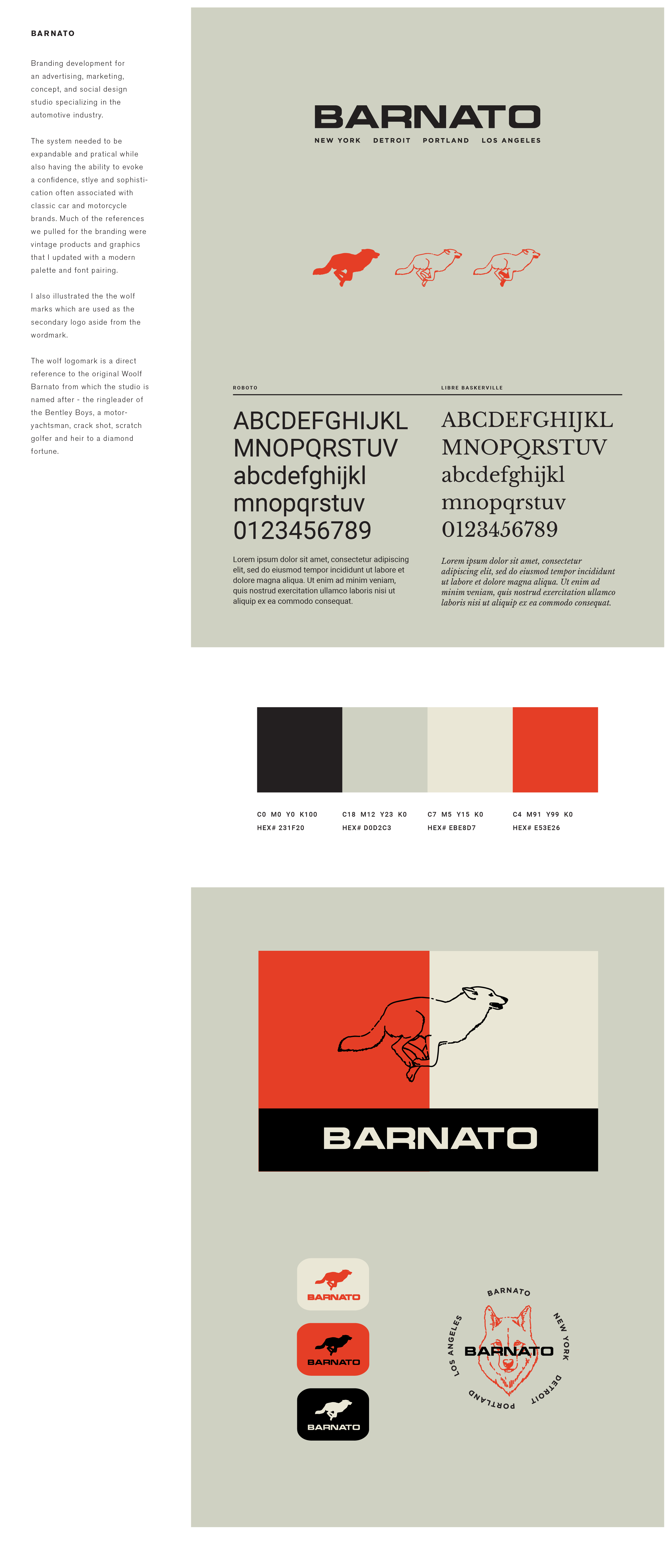 BARNATO

Branding development for an advertising, marketing, concept, and social design studio specializing in the automotive industry.

The system needed to be expandable and pratical while also having the ability to evoke a confidence, stlye and sophistication often associated with classic car and motorcycle brands. Much of the references we pulled for the branding were vintage products and graphics that I updated with a modern palette and font pairing.

I also illustrated the the wolf marks which are used as the secondary logo aside from the wordmark.

The wolf logomark is a direct reference to the original Woolf Barnato from which the studio is named after - the ringleader of the Bentley Boys, a motor-yachtsman, crack shot, scratch golfer and heir to a diamond fortune.

BARNATO
NEW YORK DETROIT PORTLAND LOS ANGELES

ROBOTO

ABCDEFGHIJKL
MNOPQRSTUV
abcdefghijkl
mnopqrstuv
0123456789

Lorem ipsum dolor sit amet, consectetur adipiscing elit, sed do eiusmod tempor incididunt ut labore et dolore magna aliqua. Ut enim ad minim veniam, quis nostrud exercitation ullamco laboris nisi ut aliquip ex ea commodo consequat.

LIBRE BASKERVILLE

ABCDEFGHIJKL
MNOPQRSTUV
abcdefghijkl
mnopqrstuv
0123456789

Lorem ipsum dolor sit amet, consectetur adipiscing elit, sed do eiusmod tempor incididunt ut labore et dolore magna aliqua. Ut enim ad minim veniam, quis nostrud exercitation ullamco laboris nisi ut aliquip ex ea commodo consequat.

C0 M0 Y0 K100
HEX# 231F20

C18 M12 Y23 K0
HEX# D0D2C3

C7 M5 Y15 K0
HEX# EBE8D7

C4 M91 Y99 K0
HEX# E53E26

BARNATO

BARNATO

BARNATO

BARNATO

BARNATO
NEW YORK
DETROIT
PORTLAND
LOS ANGELES
BARNATO